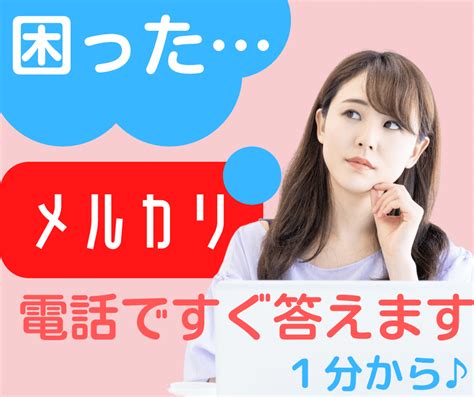 困った…

メルカリ

電話ですぐ答えます

１分から♪